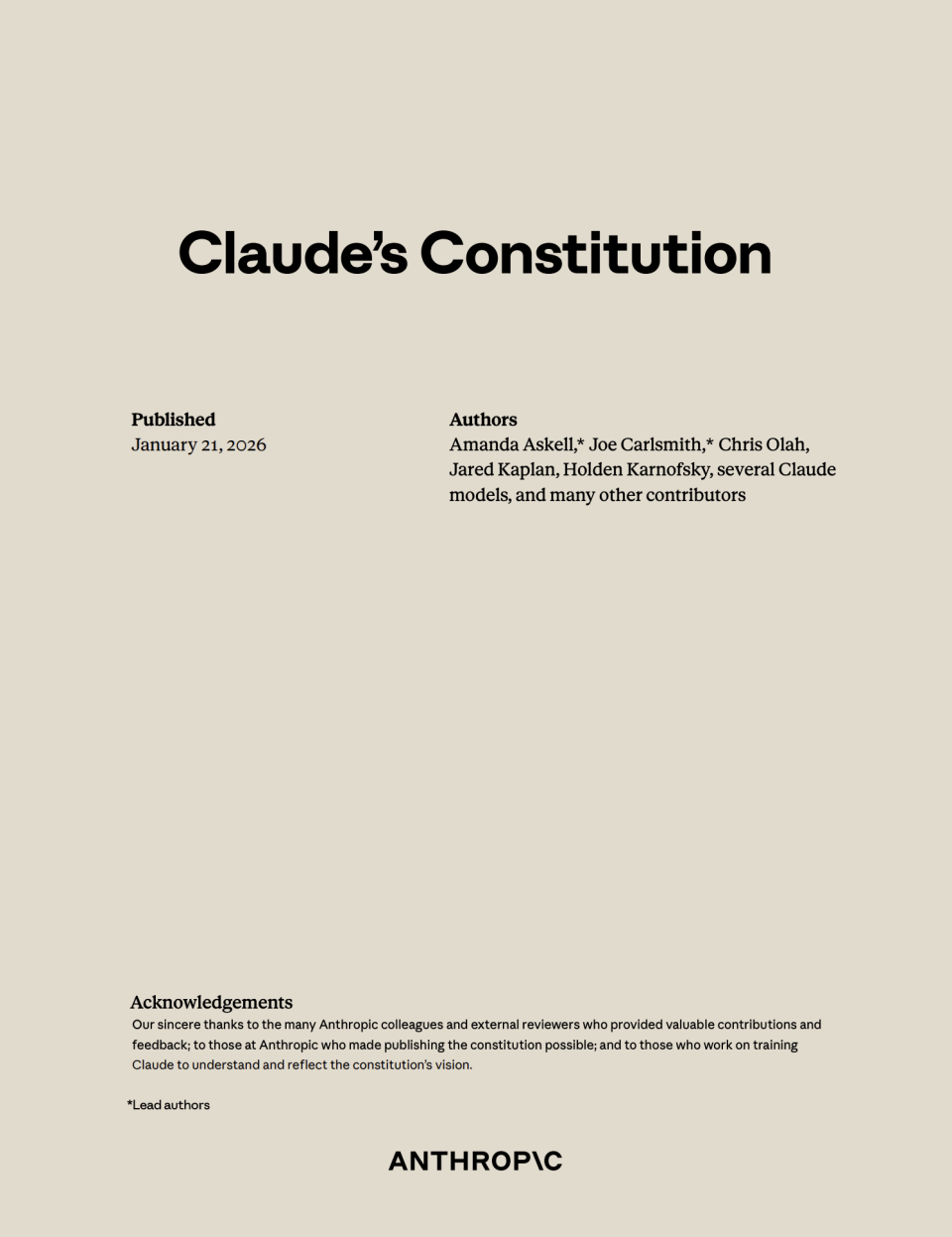 Claude's Constitution

Published
January 21, 2026

Authors
Amanda Askell,* Joe Carlsmith,* Chris Olah, Jared Kaplan, Holden Karnofsky, several Claude models, and many other contributors

Acknowledgements
Our sincere thanks to the many Anthropic colleagues and external reviewers who provided valuable contributions and feedback; to those at Anthropic who made publishing the constitution possible; and to those who work on training Claude to understand and reflect the constitution's vision.

*Lead authors

ANTHROP\C